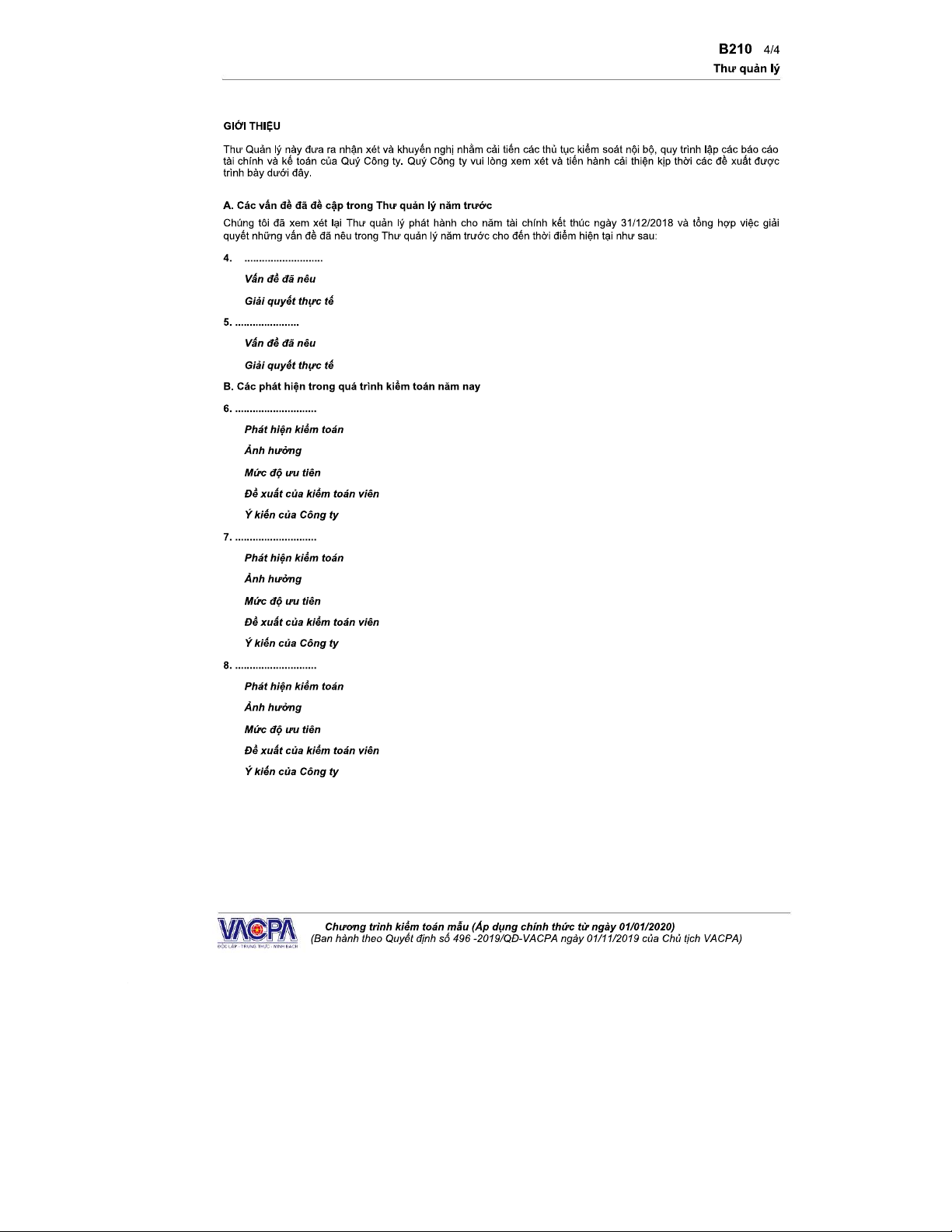 B210 4/4
Thư quản lý

GIỚI THIỆU

Thư Quản lý này đưa ra nhận xét và khuyến nghị nhằm cải tiến các thủ tục kiểm soát nội bộ, quy trình lập các báo cáo tài chính và kế toán của Quý Công ty. Quý Công ty vui lòng xem xét và tiến hành cải thiện kịp thời các đề xuất được trình bày dưới đây.

A. Các vấn đề đã đề cập trong Thư quản lý năm trước

Chúng tôi đã xem xét lại Thư quản lý phát hành cho năm tài chính kết thúc ngày 31/12/2018 và tổng hợp việc giải quyết những vấn đề đã nêu trong Thư quản lý năm trước cho đến thời điểm hiện tại như sau:

4. ...........................

Vấn đề đã nêu

Giải quyết thực tế

5. ......................

Vấn đề đã nêu

Giải quyết thực tế

B. Các phát hiện trong quá trình kiểm toán năm nay

6. ............................

Phát hiện kiểm toán

Ảnh hưởng

Mức độ ưu tiên

Đề xuất của kiểm toán viên

Ý kiến của Công ty

7. ............................

Phát hiện kiểm toán

Ảnh hưởng

Mức độ ưu tiên

Đề xuất của kiểm toán viên

Ý kiến của Công ty

8. ............................

Phát hiện kiểm toán

Ảnh hưởng

Mức độ ưu tiên

Đề xuất của kiểm toán viên

Ý kiến của Công ty

VACPA
ĐỘC LẬP - TRUNG THỰC - MINH BẠCH

Chương trình kiểm toán mẫu (Áp dụng chính thức từ ngày 01/01/2020)
(Ban hành theo Quyết định số 496 -2019/QĐ-VACPA ngày 01/11/2019 của Chủ tịch VACPA)